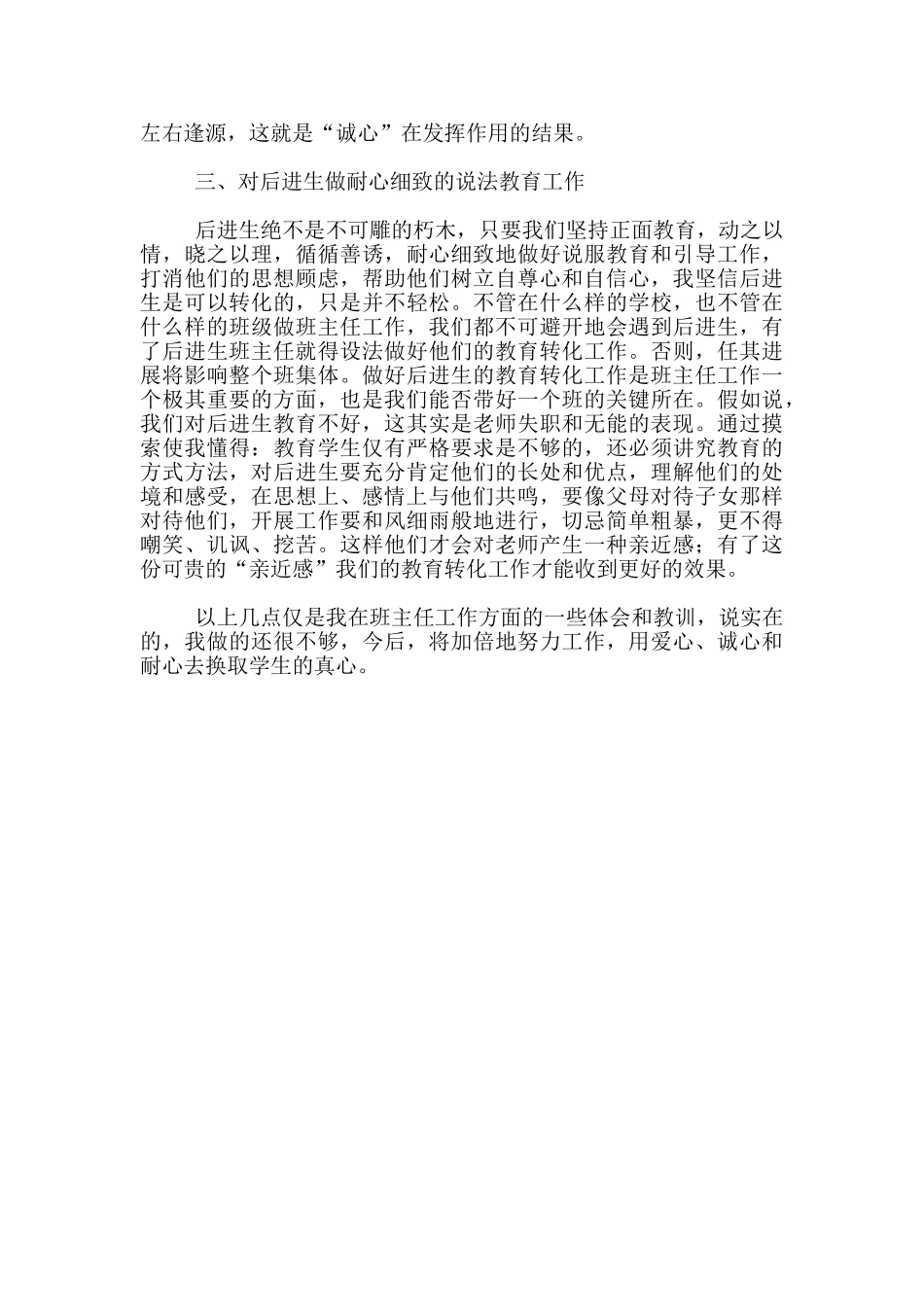 左右逢源，这就是“诚心”在发挥作用的结果。

三、对后进生做耐心细致的说法教育工作

后进生绝不是不可雕的朽木，只要我们坚持正面教育，动之以情，晓之以理，循循善诱，耐心细致地做好说服教育和引导工作，打消他们的思想顾虑，帮助他们树立自尊心和自信心，我坚信后进生是可以转化的，只是并不轻松。不管在什么样的学校，也不管在什么样的班级做班主任工作，我们都不可避开地会遇到后进生，有了后进生班主任就得设法做好他们的教育转化工作。否则，任其进展将影响整个班集体。做好后进生的教育转化工作是班主任工作一个极其重要的方面，也是我们能否带好一个班的关键所在。假如说，我们对后进生教育不好，这其实是老师失职和无能的表现。通过摸索使我懂得：教育学生仅有严格要求是不够的，还必须讲究教育的方式方法，对后进生要充分肯定他们的长处和优点，理解他们的处境和感受，在思想上、感情上与他们共鸣，要像父母对待子女那样对待他们，开展工作要和风细雨般地进行，切忌简单粗暴，更不得嘲笑、讥讽、挖苦。这样他们才会对老师产生一种亲近感；有了这份可贵的“亲近感”我们的教育转化工作才能收到更好的效果。

以上几点仅是我在班主任工作方面的一些体会和教训，说实在的，我做的还很不够，今后，将加倍地努力工作，用爱心、诚心和耐心去换取学生的真心。